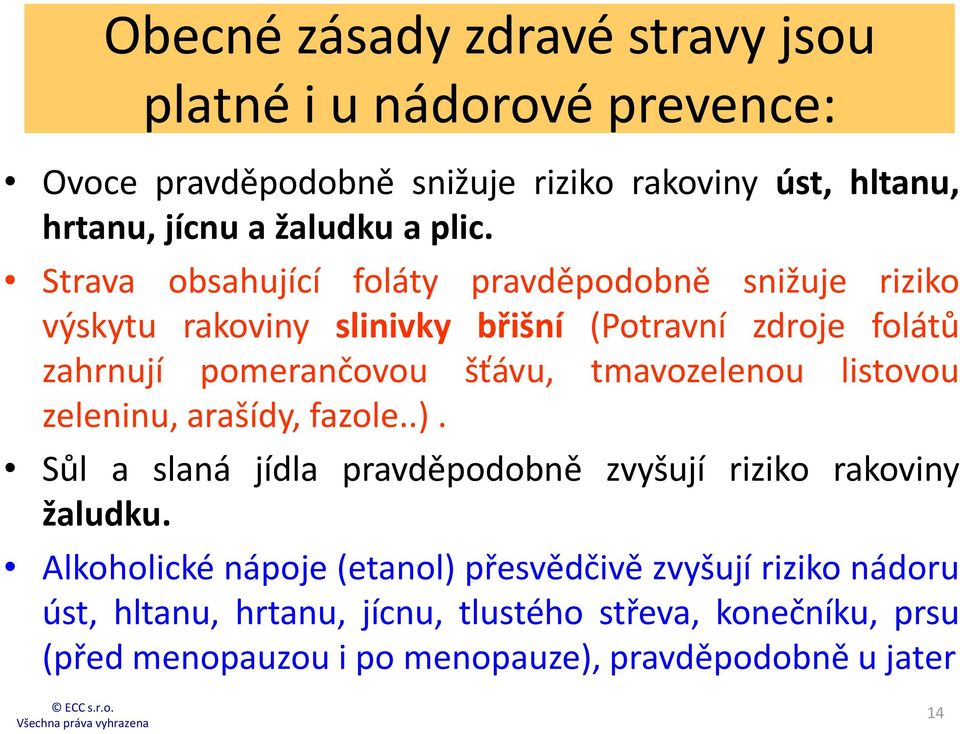 Obecné zásady zdravé stravy jsou platné i u nádorové prevence:

• Ovoce pravděpodobně snižuje riziko rakoviny úst, hltanu, hrtanu, jícnu a žaludku a plic.

• Strava obsahující foláty pravděpodobně snižuje riziko výskytu rakoviny slinivky břišní (Potravní zdroje folátů zahrnují pomerančovou šťávu, tmavozelenou listovou zeleninu, arašídy, fazole..) .

• Sůl a slaná jídla pravděpodobně zvyšují riziko rakoviny žaludku.

• Alkoholické nápoje (etanol) přesvědčivě zvyšují riziko nádoru úst, hltanu, hrtanu, jícnu, tlustého střeva, konečníku, prsu (před menopauzou i po menopauze), pravděpodobně u jater

© ECC s.r.o.
Všechna práva vyhrazena

14